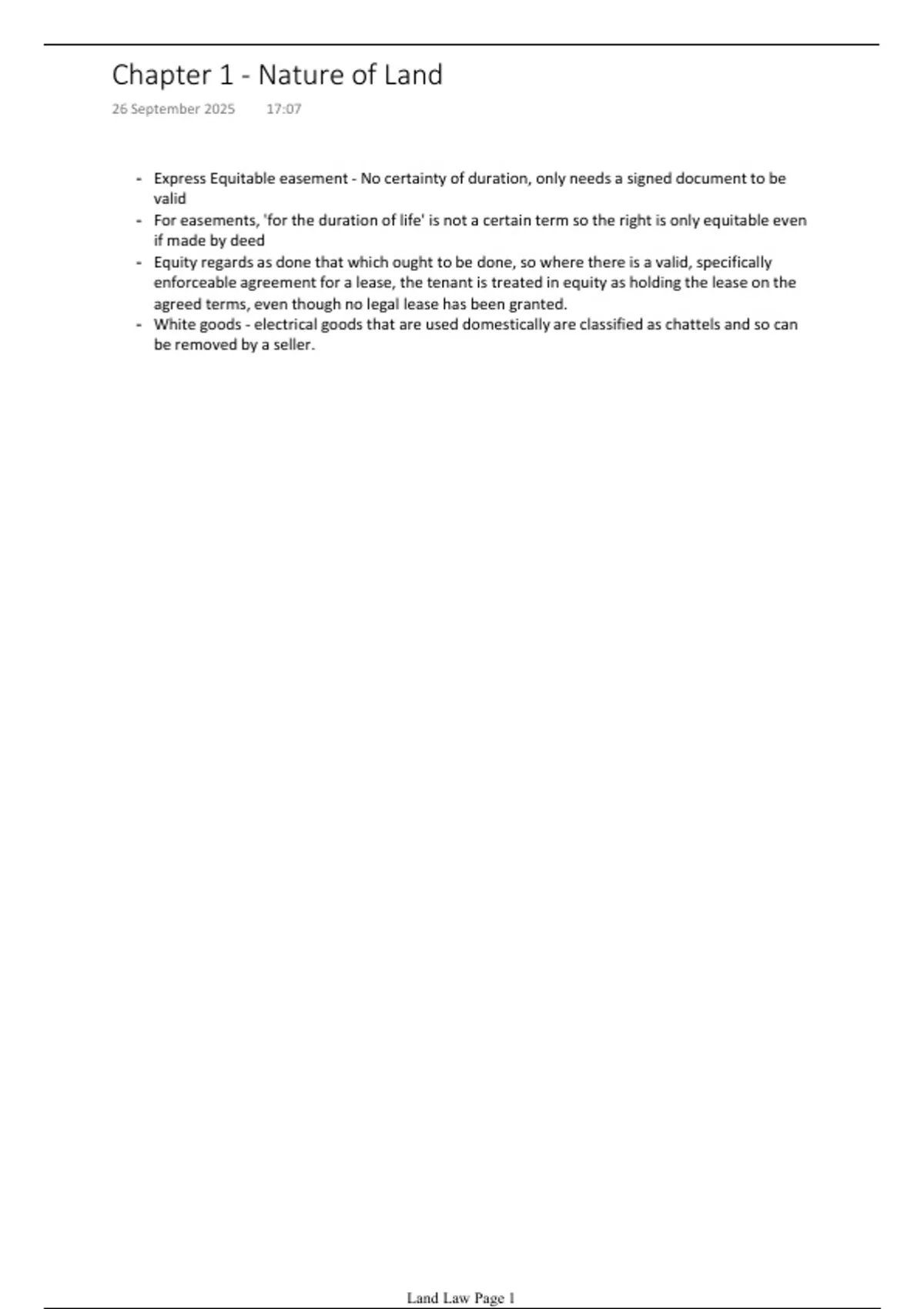 Chapter 1 - Nature of Land

26 September 2025 17:07

- Express Equitable easement - No certainty of duration, only needs a signed document to be valid
- For easements, 'for the duration of life' is not a certain term so the right is only equitable even if made by deed
- Equity regards as done that which ought to be done, so where there is a valid, specifically enforceable agreement for a lease, the tenant is treated in equity as holding the lease on the agreed terms, even though no legal lease has been granted.
- White goods - electrical goods that are used domestically are classified as chattels and so can be removed by a seller.

Land Law Page 1